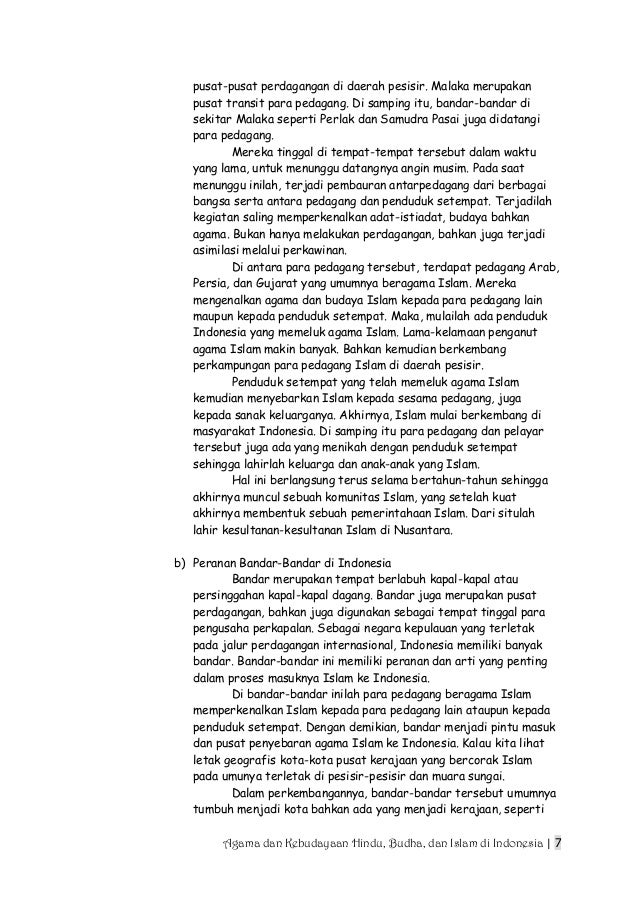 pusat-pusat perdagangan di daerah pesisir. Malaka merupakan pusat transit para pedagang. Di samping itu, bandar-bandar di sekitar Malaka seperti Perlak dan Samudra Pasai juga didatangi para pedagang.

Mereka tinggal di tempat-tempat tersebut dalam waktu yang lama, untuk menunggu datangnya angin musim. Pada saat menunggu inilah, terjadi pembauran antarpedagang dari berbagai bangsa serta antara pedagang dan penduduk setempat. Terjadilah kegiatan saling memperkenalkan adat-istiadat, budaya bahkan agama. Bukan hanya melakukan perdagangan, bahkan juga terjadi asimilasi melalui perkawinan.

Di antara para pedagang tersebut, terdapat pedagang Arab, Persia, dan Gujarat yang umumnya beragama Islam. Mereka mengenalkan agama dan budaya Islam kepada para pedagang lain maupun kepada penduduk setempat. Maka, mulailah ada penduduk Indonesia yang memeluk agama Islam. Lama-kelamaan penganut agama Islam makin banyak. Bahkan kemudian berkembang perkampungan para pedagang Islam di daerah pesisir.

Penduduk setempat yang telah memeluk agama Islam kemudian menyebarkan Islam kepada sesama pedagang, juga kepada sanak keluarganya. Akhirnya, Islam mulai berkembang di masyarakat Indonesia. Di samping itu para pedagang dan pelayar tersebut juga ada yang menikah dengan penduduk setempat sehingga lahirlah keluarga dan anak-anak yang Islam.

Hal ini berlangsung terus selama bertahun-tahun sehingga akhirnya muncul sebuah komunitas Islam, yang setelah kuat akhirnya membentuk sebuah pemerintahaan Islam. Dari situlah lahir kesultanan-kesultanan Islam di Nusantara.

b) Peranan Bandar-Bandar di Indonesia

Bandar merupakan tempat berlabuh kapal-kapal atau persinggahan kapal-kapal dagang. Bandar juga merupakan pusat perdagangan, bahkan juga digunakan sebagai tempat tinggal para pengusaha perkapalan. Sebagai negara kepulauan yang terletak pada jalur perdagangan internasional, Indonesia memiliki banyak bandar. Bandar-bandar ini memiliki peranan dan arti yang penting dalam proses masuknya Islam ke Indonesia.

Di bandar-bandar inilah para pedagang beragama Islam memperkenalkan Islam kepada para pedagang lain ataupun kepada penduduk setempat. Dengan demikian, bandar menjadi pintu masuk dan pusat penyebaran agama Islam ke Indonesia. Kalau kita lihat letak geografis kota-kota pusat kerajaan yang bercorak Islam pada umunya terletak di pesisir-pesisir dan muara sungai.

Dalam perkembangannya, bandar-bandar tersebut umumnya tumbuh menjadi kota bahkan ada yang menjadi kerajaan, seperti

Agama dan Kebudayaan Hindu, Budha, dan Islam di Indonesia | 7